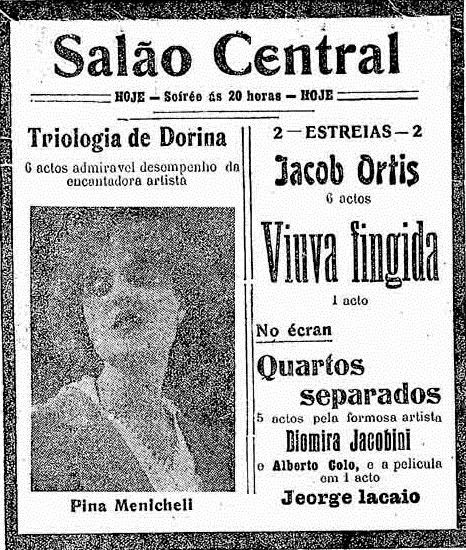 Salão Central

HOJE — Soirée ás 20 horas — HOJE

Triologia de Dorina

6 actos admiravel desempenho da encantadora artista

Pina Menicheli

2 — ESTREIAS — 2

Jacob Ortis

6 actos

Viuva fingida

1 acto

No écran

Quartos separados

5 actos pela formosa artista

Diomira Jacobini

e Alberto Colo, e a pelicula em 1 acto

Jeorge lacaio